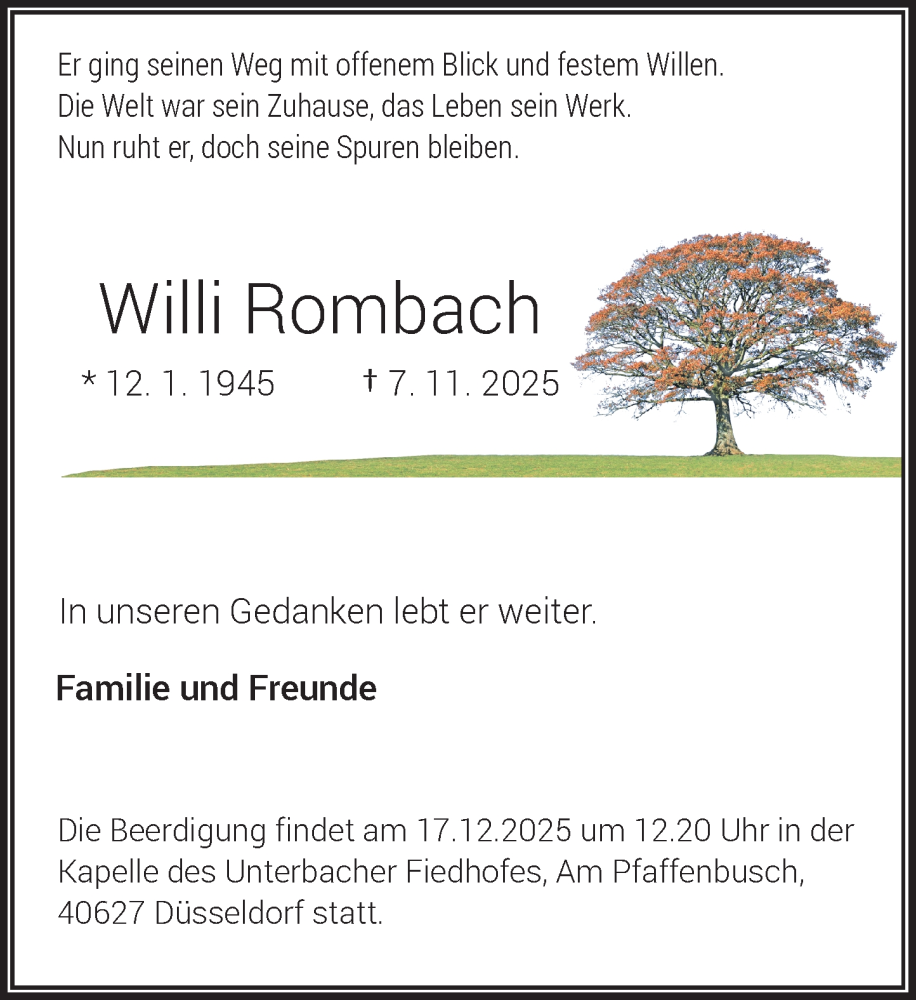 Er ging seinen Weg mit offenem Blick und festem Willen.
Die Welt war sein Zuhause, das Leben sein Werk.
Nun ruht er, doch seine Spuren bleiben.

Willi Rombach

* 12. 1. 1945 † 7. 11. 2025

In unseren Gedanken lebt er weiter.

Familie und Freunde

Die Beerdigung findet am 17.12.2025 um 12.20 Uhr in der Kapelle des Unterbacher Fiedhofes, Am Pfaffenbusch, 40627 Düsseldorf statt.